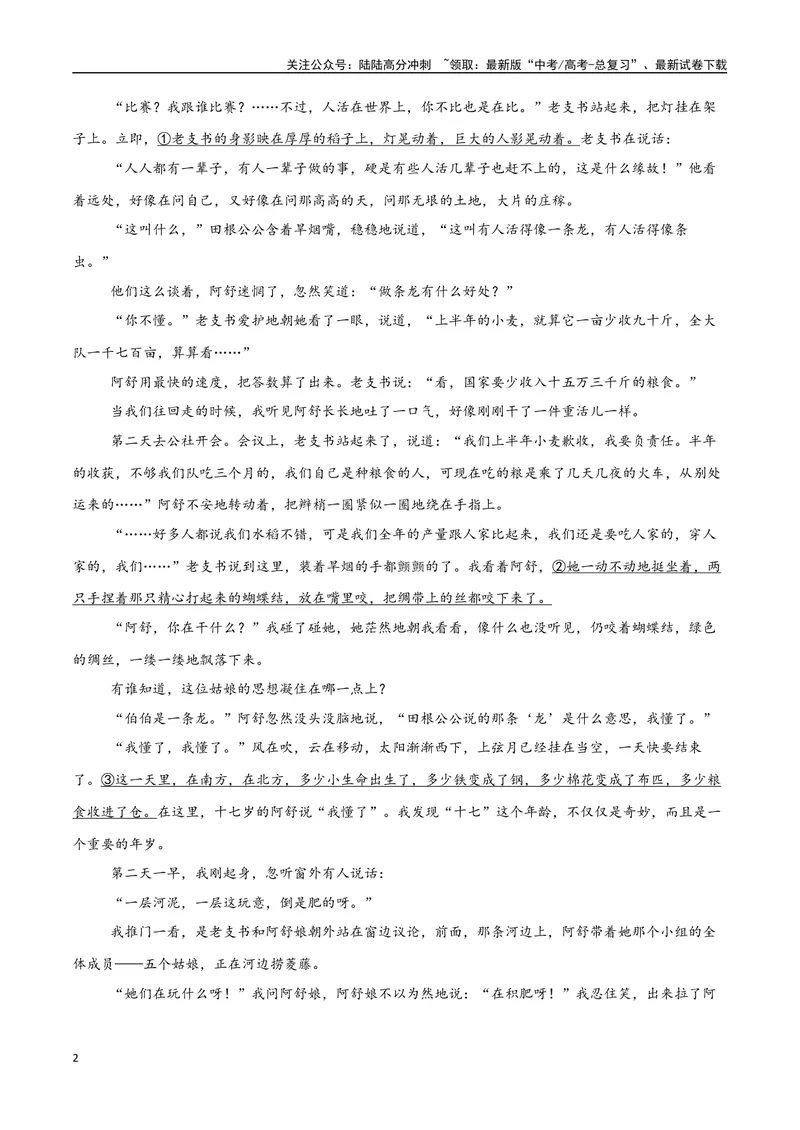 关注公众号：陆陆高分冲刺 ~领取：最新版“中考/高考-总复习”、最新试卷下载

“比赛？我跟谁比赛？……不过，人活在世界上，你不比也是在比。”老支书站起来，把灯挂在架子上。立即，①老支书的身影映在厚厚的稻子上，灯晃动着，巨大的人影晃动着。老支书在说话：

“人人都有一辈子，有人一辈子做的事，硬是有些人活几辈子也赶不上的，这是什么缘故！”他看着远处，好像在问自己，又好像在问那高高的天，问那无垠的土地，大片的庄稼。

“这叫什么，”田根公公含着旱烟嘴，稳稳地说道，“这叫有人活得像一条龙，有人活得像条虫。”

他们这么谈着，阿舒迷惘了，忽然笑道：“做条龙有什么好处？”

“你不懂。”老支书爱护地朝她看了一眼，说道，“上半年的小麦，就算它一亩少收九十斤，全大队一千七百亩，算算看……”

阿舒用最快的速度，把答数算了出来。老支书说：“看，国家要少收入十五万三千斤的粮食。”

当我们往回走的时候，我听见阿舒长长地吐了一口气，好像刚刚干了一件重活儿一样。

第二天去公社开会。会议上，老支书站起来了，说道：“我们上半年小麦歉收，我要负责任。半年的收获，不够我们队吃三个月的，我们自己是种粮食的人，可现在吃的粮是乘了几天几夜的火车，从别处运来的……”阿舒不安地转动着，把辫梢一圈紧似一圈地绕在手指上。

“……好多人都说我们水稻不错，可是我们全年的产量跟人家比起来，我们还是要吃人家的，穿人家的，我们……”老支书说到这里，装着旱烟的手都颤颤的了。我看着阿舒，②她一动不动地挺坐着，两只手捏着那只精心打起来的蝴蝶结，放在嘴里咬，把绸带上的丝都咬下来了。

“阿舒，你在干什么？”我碰了碰她，她茫然地朝我看看，像什么也没听见，仍咬着蝴蝶结，绿色的绸丝，一缕一缕地飘落下来。

有谁知道，这位姑娘的思想凝住在哪一点上？

“伯伯是一条龙。”阿舒忽然没头没脑地说，“田根公公说的那条‘龙’是什么意思，我懂了。”

“我懂了，我懂了。”风在吹，云在移动，太阳渐渐西下，上弦月已经挂在当空，一天快要结束了。③这一天里，在南方，在北方，多少小生命出生了，多少铁变成了钢，多少棉花变成了布匹，多少粮食收进了仓。在这里，十七岁的阿舒说“我懂了”。我发现“十七”这个年龄，不仅仅是奇妙，而且是一个重要的年岁。

第二天一早，我刚起身，忽听窗外有人说话：

“一层河泥，一层这玩意，倒是肥的呀。”

我推门一看，是老支书和阿舒娘朝外站在窗边议论，前面，那条河边上，阿舒带着她那个小组的全体成员——五个姑娘，正在河边捞菱藤。

“她们在玩什么呀！”我问阿舒娘，阿舒娘不以为然地说：“在积肥呀！”我忍住笑，出来拉了阿

2